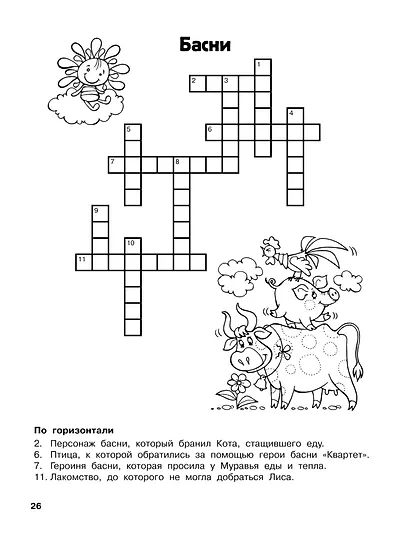 Басни

1
2 3
4
5
6
7 8
9
10
11

По горизонтали
2. Персонаж басни, который бранил Кота, стащившего еду.
6. Птица, к которой обратились за помощью герои басни «Квартет».
7. Героиня басни, которая просила у Муравья еды и тепла.
11. Лакомство, до которого не могла добраться Лиса.

26